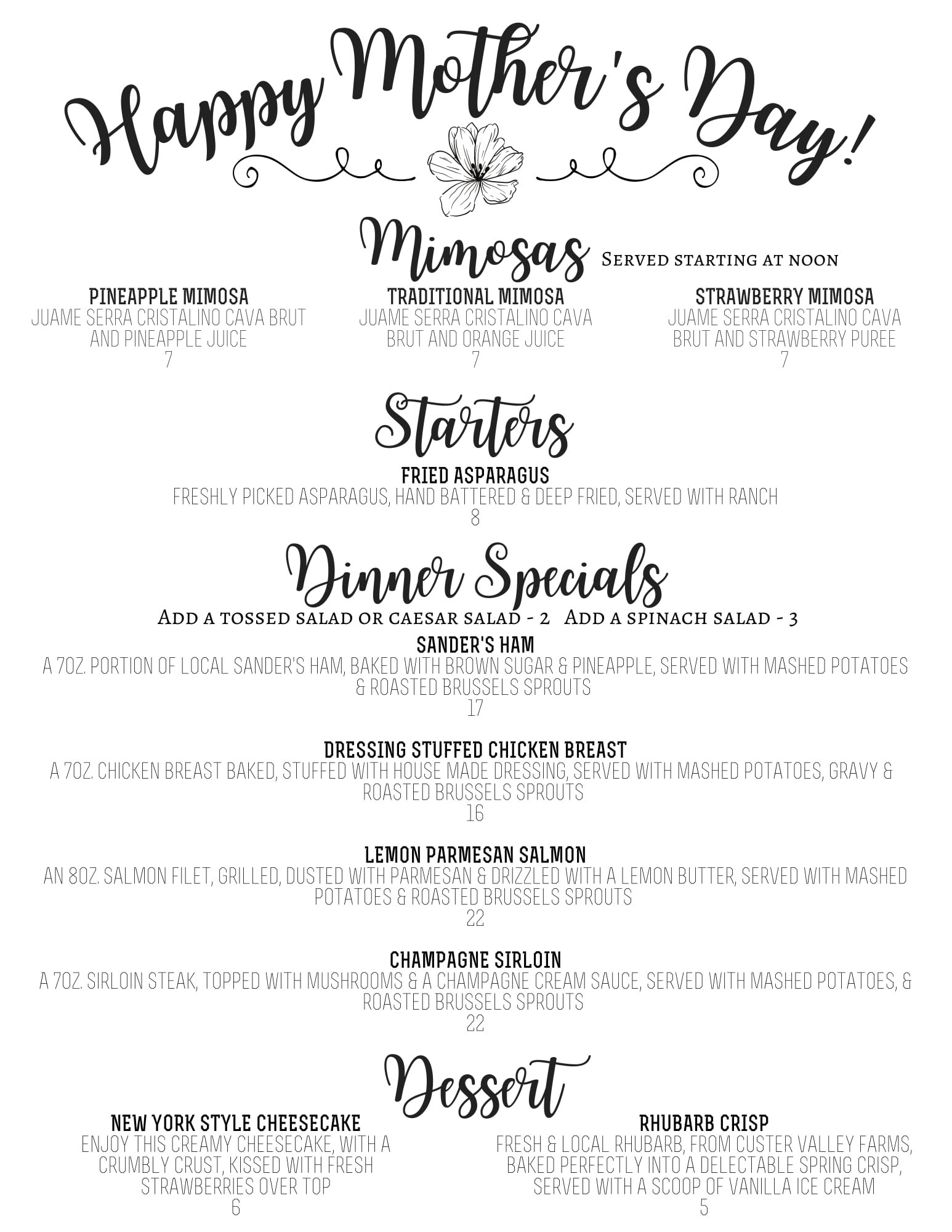 Happy Mother's Day!

Mimosas Served starting at noon

PINEAPPLE MIMOSA
JUAME SERRA CRISTALINO CAVA BRUT AND PINEAPPLE JUICE
7

TRADITIONAL MIMOSA
JUAME SERRA CRISTALINO CAVA BRUT AND ORANGE JUICE
7

STRAWBERRY MIMOSA
JUAME SERRA CRISTALINO CAVA BRUT AND STRAWBERRY PUREE
7

Starters

FRIED ASPARAGUS
FRESHLY PICKED ASPARAGUS, HAND BATTERED & DEEP FRIED, SERVED WITH RANCH
8

Dinner Specials

Add a tossed salad or caesar salad - 2 Add a spinach salad - 3

SANDER'S HAM
A 7OZ. PORTION OF LOCAL SANDER'S HAM, BAKED WITH BROWN SUGAR & PINEAPPLE, SERVED WITH MASHED POTATOES & ROASTED BRUSSELS SPROUTS
17

DRESSING STUFFED CHICKEN BREAST
A 7OZ. CHICKEN BREAST BAKED, STUFFED WITH HOUSE MADE DRESSING, SERVED WITH MASHED POTATOES, GRAVY & ROASTED BRUSSELS SPROUTS
16

LEMON PARMESAN SALMON
AN 8OZ. SALMON FILET, GRILLED, DUSTED WITH PARMESAN & DRIZZLED WITH A LEMON BUTTER, SERVED WITH MASHED POTATOES & ROASTED BRUSSELS SPROUTS
22

CHAMPAGNE SIRLOIN
A 7OZ. SIRLOIN STEAK, TOPPED WITH MUSHROOMS & A CHAMPAGNE CREAM SAUCE, SERVED WITH MASHED POTATOES, & ROASTED BRUSSELS SPROUTS
22

Dessert

NEW YORK STYLE CHEESECAKE
ENJOY THIS CREAMY CHEESECAKE, WITH A CRUMBLY CRUST, KISSED WITH FRESH STRAWBERRIES OVER TOP
6

RHUBARB CRISP
FRESH & LOCAL RHUBARB, FROM CUSTER VALLEY FARMS, BAKED PERFECTLY INTO A DELECTABLE SPRING CRISP, SERVED WITH A SCOOP OF VANILLA ICE CREAM
5